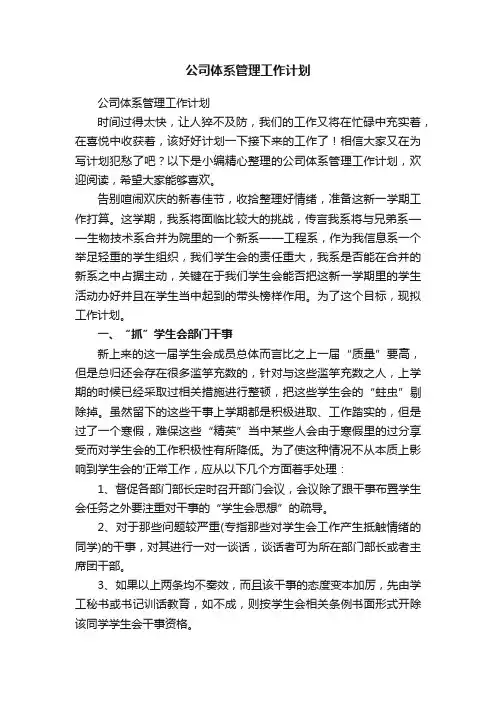 公司体系管理工作计划

公司体系管理工作计划

时间过得太快，让人猝不及防，我们的工作又将在忙碌中充实着，在喜悦中收获着，该好好计划一下接下来的工作了！相信大家又在为写计划犯愁了吧？以下是小编精心整理的公司体系管理工作计划，欢迎阅读，希望大家能够喜欢。

告别喧闹欢庆的新春佳节，收拾整理好情绪，准备这新一学期工作打算。这学期，我系将面临比较大的挑战，传言我系将与兄弟系——生物技术系合并为院里的一个新系——工程系，作为我信息系一个举足轻重的学生组织，我们学生会的责任重大，我系是否能在合并的新系之中占据主动，关键在于我们学生会能否把这新一学期里的学生活动办好并且在学生当中起到的带头榜样作用。为了这个目标，现拟工作计划。

一、“抓”学生会部门干事

新上来的这一届学生会成员总体而言比之上一届“质量”要高，但是总归还会存在很多滥竽充数的，针对与这些滥竽充数之人，上学期的时候已经采取过相关措施进行整顿，把这些学生会的“蛀虫”剔除掉。虽然留下的这些干事上学期都是积极进取、工作踏实的，但是过了一个寒假，难保这些“精英”当中某些人会由于寒假里的过分享受而对学生会的工作积极性有所降低。为了使这种情况不从本质上影响到学生会的'正常工作，应从以下几个方面着手处理：

1、督促各部门部长定时召开部门会议，会议除了跟干事布置学生会任务之外要注重对干事的“学生会思想”的疏导。

2、对于那些问题较严重(专指那些对学生会工作产生抵触情绪的同学)的干事，对其进行一对一谈话，谈话者可为所在部门部长或者主席团干部。

3、如果以上两条均不奏效，而且该干事的态度变本加厉，先由学工秘书或书记训话教育，如不成，则按学生会相关条例书面形式开除该同学学生会干事资格。